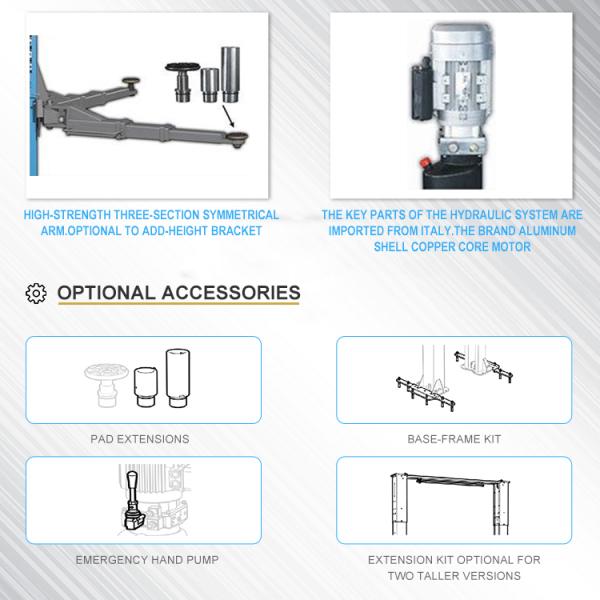 HIGH-STRENGTH THREE-SECTION SYMMETRICAL ARM.OPTIONAL TO ADD-HEIGHT BRACKET

THE KEY PARTS OF THE HYDRAULIC SYSTEM ARE IMPORTED FROM ITALY.THE BRAND ALUMINUM SHELL COPPER CORE MOTOR

OPTIONAL ACCESSORIES

PAD EXTENSIONS

BASE-FRAME KIT

EMERGENCY HAND PUMP

EXTENSION KIT OPTIONAL FOR TWO TALLER VERSIONS